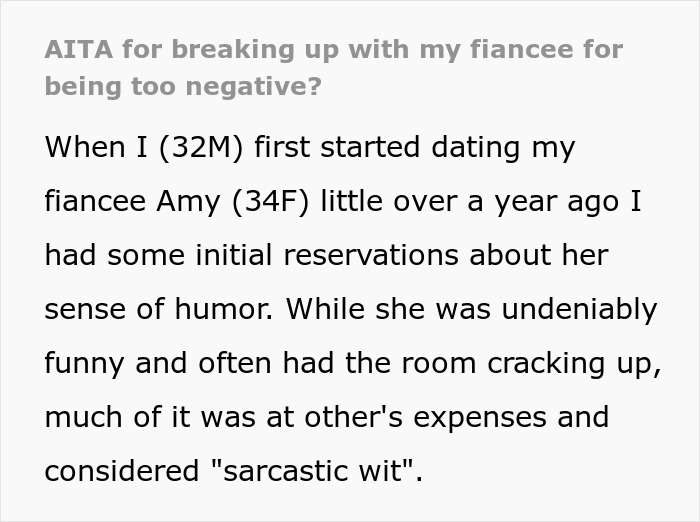 AITA for breaking up with my fiancee for being too negative?

When I (32M) first started dating my fiancee Amy (34F) little over a year ago I had some initial reservations about her sense of humor. While she was undeniably funny and often had the room cracking up, much of it was at other's expenses and considered "sarcastic wit".